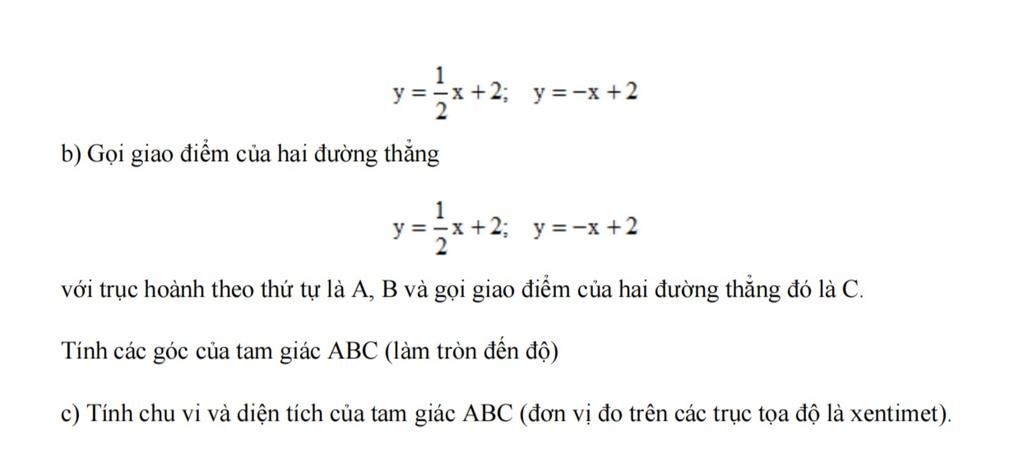 $y = \frac{1}{2}x + 2; \quad y = -x + 2$

b) Gọi giao điểm của hai đường thẳng

$y = \frac{1}{2}x + 2; \quad y = -x + 2$

với trục hoành theo thứ tự là A, B và gọi giao điểm của hai đường thẳng đó là C.

Tính các góc của tam giác ABC (làm tròn đến độ)

c) Tính chu vi và diện tích của tam giác ABC (đơn vị đo trên các trục tọa độ là xentimet).